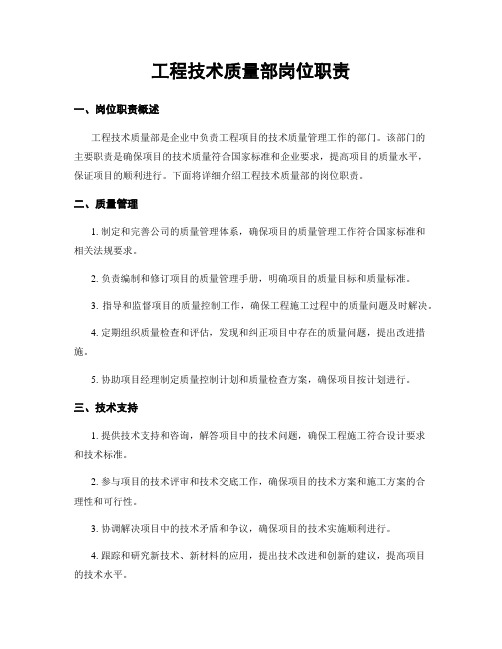 工程技术质量部岗位职责

一、岗位职责概述

工程技术质量部是企业中负责工程项目的技术质量管理工作的部门。该部门的主要职责是确保项目的技术质量符合国家标准和企业要求，提高项目的质量水平，保证项目的顺利进行。下面将详细介绍工程技术质量部的岗位职责。

二、质量管理

1. 制定和完善公司的质量管理体系，确保项目的质量管理工作符合国家标准和相关法规要求。

2. 负责编制和修订项目的质量管理手册，明确项目的质量目标和质量标准。

3. 指导和监督项目的质量控制工作，确保工程施工过程中的质量问题及时解决。

4. 定期组织质量检查和评估，发现和纠正项目中存在的质量问题，提出改进措施。

5. 协助项目经理制定质量控制计划和质量检查方案，确保项目按计划进行。

三、技术支持

1. 提供技术支持和咨询，解答项目中的技术问题，确保工程施工符合设计要求和技术标准。

2. 参与项目的技术评审和技术交底工作，确保项目的技术方案和施工方案的合理性和可行性。

3. 协调解决项目中的技术矛盾和争议，确保项目的技术实施顺利进行。

4. 跟踪和研究新技术、新材料的应用，提出技术改进和创新的建议，提高项目的技术水平。